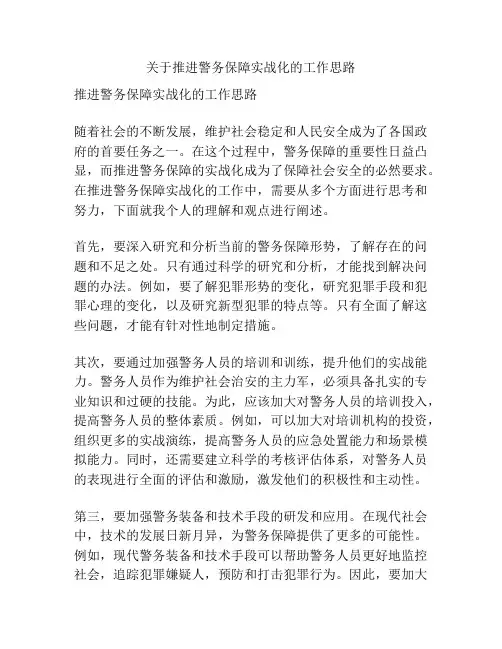 关于推进警务保障实战化的工作思路

推进警务保障实战化的工作思路

随着社会的不断发展，维护社会稳定和人民安全成为了各国政府的首要任务之一。在这个过程中，警务保障的重要性日益凸显，而推进警务保障的实战化成为了保障社会安全的必然要求。在推进警务保障实战化的工作中，需要从多个方面进行思考和努力，下面就我个人的理解和观点进行阐述。

首先，要深入研究和分析当前的警务保障形势，了解存在的问题和不足之处。只有通过科学的研究和分析，才能找到解决问题的办法。例如，要了解犯罪形势的变化，研究犯罪手段和犯罪心理的变化，以及研究新型犯罪的特点等。只有全面了解这些问题，才能有针对性地制定措施。

其次，要通过加强警务人员的培训和训练，提升他们的实战能力。警务人员作为维护社会治安的主力军，必须具备扎实的专业知识和过硬的技能。为此，应该加大对警务人员的培训投入，提高警务人员的整体素质。例如，可以加大对培训机构的投资，组织更多的实战演练，提高警务人员的应急处置能力和场景模拟能力。同时，还需要建立科学的考核评估体系，对警务人员的表现进行全面的评估和激励，激发他们的积极性和主动性。

第三，要加强警务装备和技术手段的研发和应用。在现代社会中，技术的发展日新月异，为警务保障提供了更多的可能性。例如，现代警务装备和技术手段可以帮助警务人员更好地监控社会，追踪犯罪嫌疑人，预防和打击犯罪行为。因此，要加大